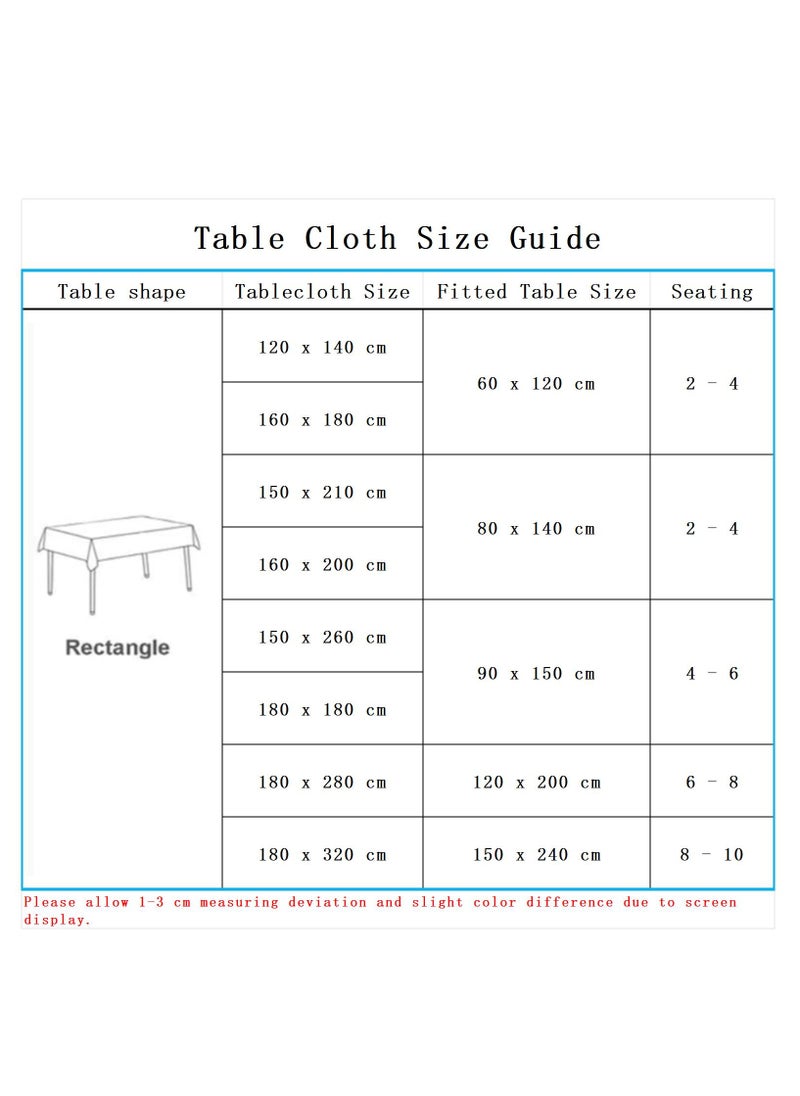 Table Cloth Size Guide

| Table shape | Tablecloth Size | Fitted Table Size | Seating |
|---|---|---|---|
| Rectangle | 120 x 140 cm | 60 x 120 cm | 2 - 4 |
| | 160 x 180 cm | | |
| | 150 x 210 cm | 80 x 140 cm | 2 - 4 |
| | 160 x 200 cm | | |
| | 150 x 260 cm | 90 x 150 cm | 4 - 6 |
| | 180 x 180 cm | | |
| | 180 x 280 cm | 120 x 200 cm | 6 - 8 |
| | 180 x 320 cm | 150 x 240 cm | 8 - 10 |

Please allow 1-3 cm measuring deviation and slight color difference due to screen display.